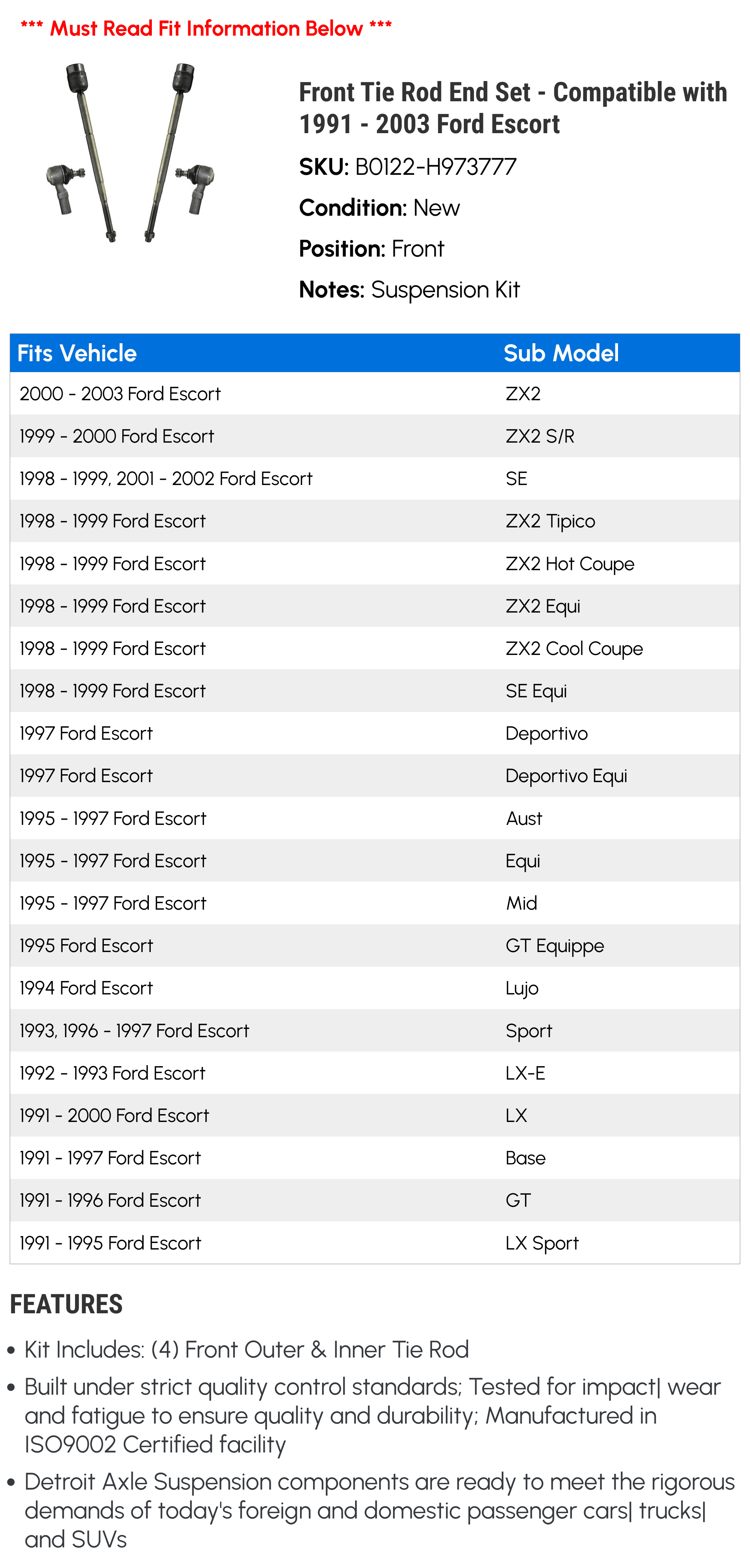 *** Must Read Fit Information Below ***

Front Tie Rod End Set - Compatible with 1991 - 2003 Ford Escort

SKU: B0122-H973777

Condition: New

Position: Front

Notes: Suspension Kit

| Fits Vehicle | Sub Model |
|---|---|
| 2000 - 2003 Ford Escort | ZX2 |
| 1999 - 2000 Ford Escort | ZX2 S/R |
| 1998 - 1999, 2001 - 2002 Ford Escort | SE |
| 1998 - 1999 Ford Escort | ZX2 Tipico |
| 1998 - 1999 Ford Escort | ZX2 Hot Coupe |
| 1998 - 1999 Ford Escort | ZX2 Equi |
| 1998 - 1999 Ford Escort | ZX2 Cool Coupe |
| 1998 - 1999 Ford Escort | SE Equi |
| 1997 Ford Escort | Deportivo |
| 1997 Ford Escort | Deportivo Equi |
| 1995 - 1997 Ford Escort | Aust |
| 1995 - 1997 Ford Escort | Equi |
| 1995 - 1997 Ford Escort | Mid |
| 1995 Ford Escort | GT Equippe |
| 1994 Ford Escort | Lujo |
| 1993, 1996 - 1997 Ford Escort | Sport |
| 1992 - 1993 Ford Escort | LX-E |
| 1991 - 2000 Ford Escort | LX |
| 1991 - 1997 Ford Escort | Base |
| 1991 - 1996 Ford Escort | GT |
| 1991 - 1995 Ford Escort | LX Sport |

FEATURES

• Kit Includes: (4) Front Outer & Inner Tie Rod

• Built under strict quality control standards; Tested for impact| wear and fatigue to ensure quality and durability; Manufactured in ISO9002 Certified facility

• Detroit Axle Suspension components are ready to meet the rigorous demands of today's foreign and domestic passenger cars| trucks| and SUVs